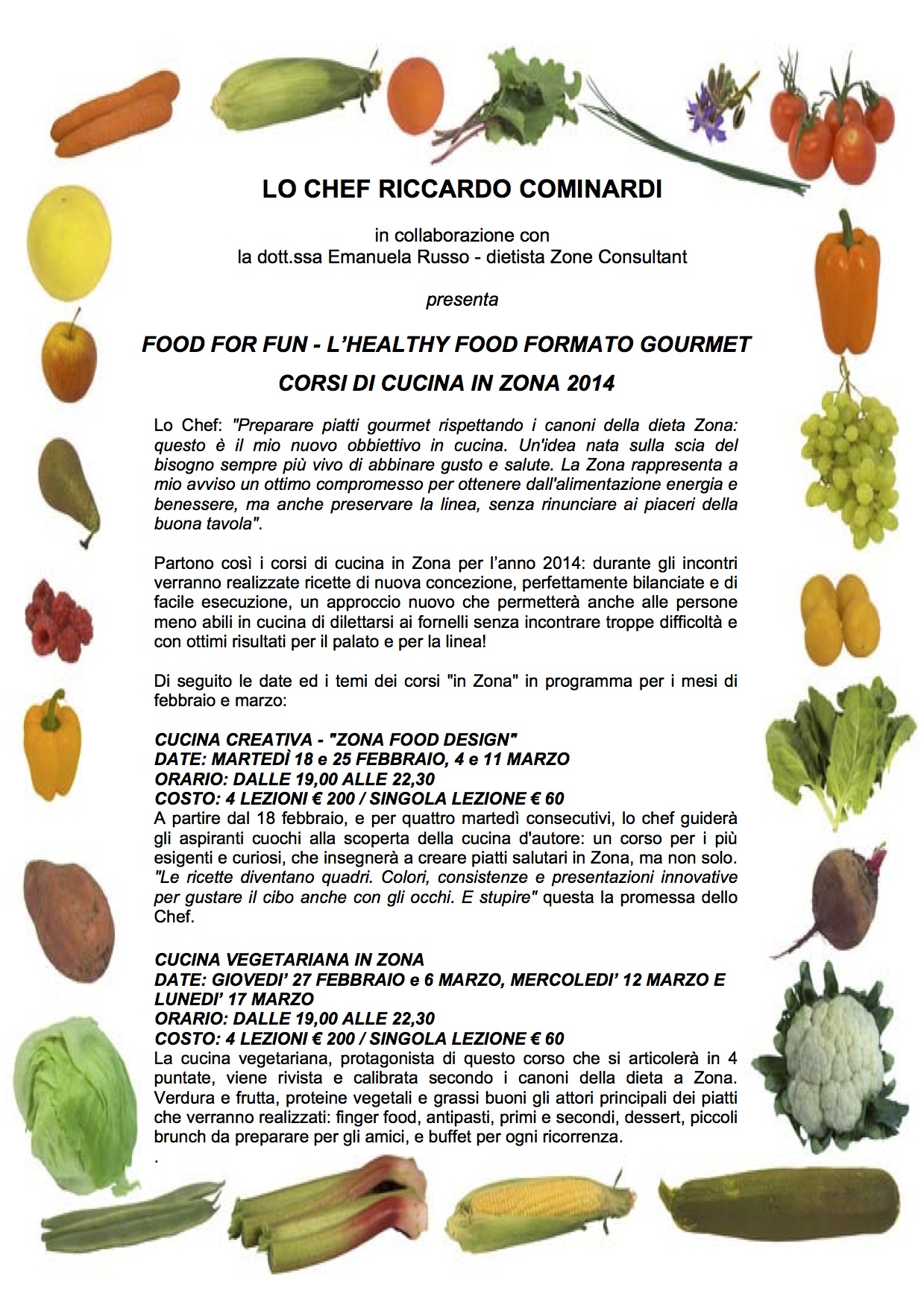 LO CHEF RICCARDO COMINARDI

in collaborazione con
la dott.ssa Emanuela Russo - dietista Zone Consultant

presenta

FOOD FOR FUN - L'HEALTHY FOOD FORMATO GOURMET

CORSI DI CUCINA IN ZONA 2014

Lo Chef: "Preparare piatti gourmet rispettando i canoni della dieta Zona: questo è il mio nuovo obbiettivo in cucina. Un'idea nata sulla scia del bisogno sempre più vivo di abbinare gusto e salute. La Zona rappresenta a mio avviso un ottimo compromesso per ottenere dall'alimentazione energia e benessere, ma anche preservare la linea, senza rinunciare ai piaceri della buona tavola".

Partono così i corsi di cucina in Zona per l'anno 2014: durante gli incontri verranno realizzate ricette di nuova concezione, perfettamente bilanciate e di facile esecuzione, un approccio nuovo che permetterà anche alle persone meno abili in cucina di dilettarsi ai fornelli senza incontrare troppe difficoltà e con ottimi risultati per il palato e per la linea!

Di seguito le date ed i temi dei corsi "in Zona" in programma per i mesi di febbraio e marzo:

CUCINA CREATIVA - "ZONA FOOD DESIGN"
DATE: MARTEDÌ 18 e 25 FEBBRAIO, 4 e 11 MARZO
ORARIO: DALLE 19,00 ALLE 22,30
COSTO: 4 LEZIONI € 200 / SINGOLA LEZIONE € 60
A partire dal 18 febbraio, e per quattro martedì consecutivi, lo chef guiderà gli aspiranti cuochi alla scoperta della cucina d'autore: un corso per i più esigenti e curiosi, che insegnerà a creare piatti salutari in Zona, ma non solo. "Le ricette diventano quadri. Colori, consistenze e presentazioni innovative per gustare il cibo anche con gli occhi. E stupire" questa la promessa dello Chef.

CUCINA VEGETARIANA IN ZONA
DATE: GIOVEDI' 27 FEBBRAIO e 6 MARZO, MERCOLEDI' 12 MARZO E LUNEDI' 17 MARZO
ORARIO: DALLE 19,00 ALLE 22,30
COSTO: 4 LEZIONI € 200 / SINGOLA LEZIONE € 60
La cucina vegetariana, protagonista di questo corso che si articolerà in 4 puntate, viene rivista e calibrata secondo i canoni della dieta a Zona. Verdura e frutta, proteine vegetali e grassi buoni gli attori principali dei piatti che verranno realizzati: finger food, antipasti, primi e secondi, dessert, piccoli brunch da preparare per gli amici, e buffet per ogni ricorrenza.
.